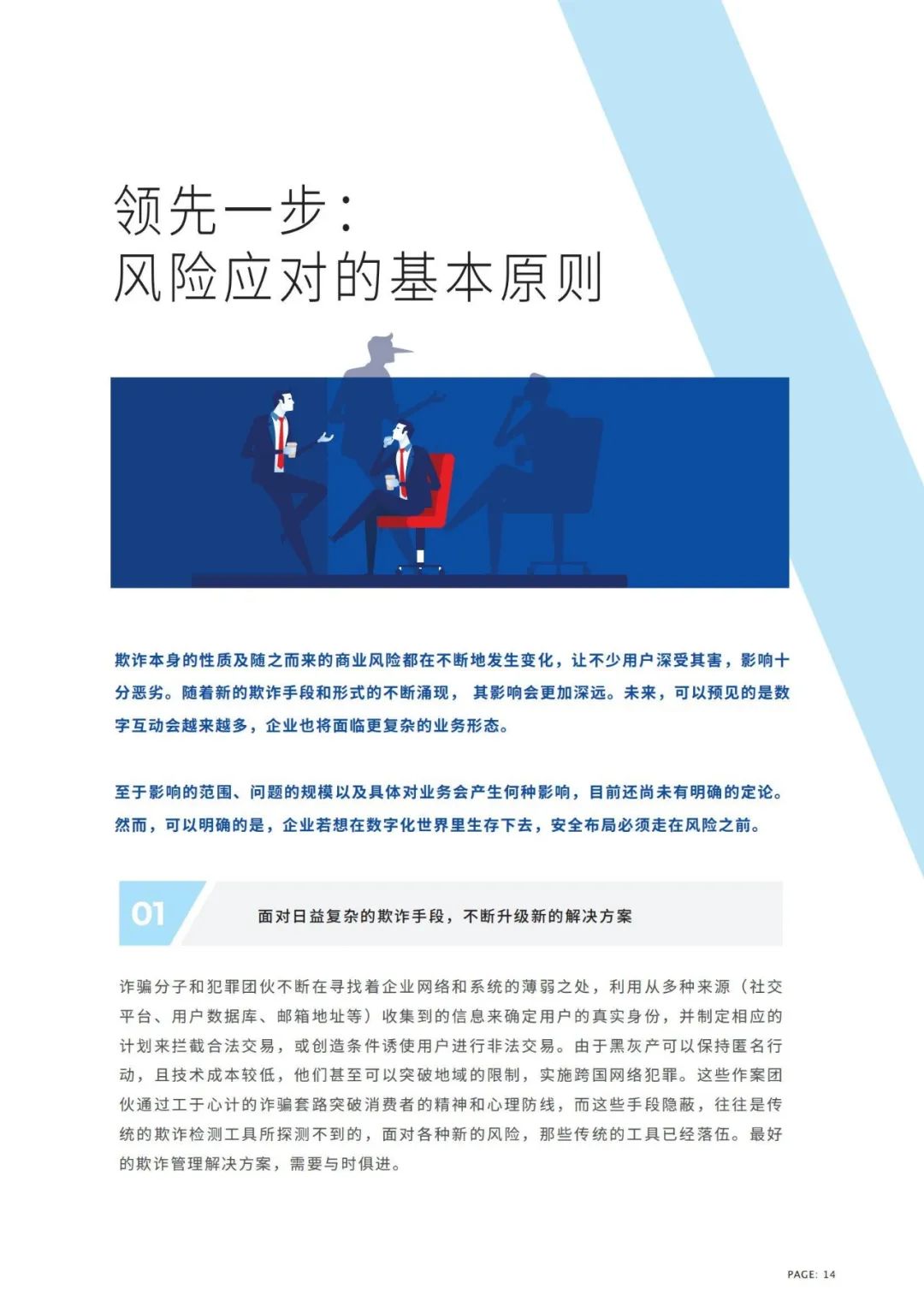 领先一步：
风险应对的基本原则

欺诈本身的性质及随之而来的商业风险都在不断地发生变化，让不少用户深受其害，影响十分恶劣。随着新的欺诈手段和形式的不断涌现， 其影响会更加深远。未来，可以预见的是数字互动会越来越多，企业也将面临更复杂的业务形态。

至于影响的范围、问题的规模以及具体对业务会产生何种影响，目前还尚未有明确的定论。然而，可以明确的是，企业若想在数字化世界里生存下去，安全布局必须走在风险之前。

01

面对日益复杂的欺诈手段，不断升级新的解决方案

诈骗分子和犯罪团伙不断在寻找着企业网络和系统的薄弱之处，利用从多种来源（社交平台、用户数据库、邮箱地址等）收集到的信息来确定用户的真实身份，并制定相应的计划来拦截合法交易，或创造条件诱使用户进行非法交易。由于黑灰产可以保持匿名行动，且技术成本较低，他们甚至可以突破地域的限制，实施跨国网络犯罪。这些作案团伙通过工于心计的诈骗套路突破消费者的精神和心理防线，而这些手段隐蔽，往往是传统的欺诈检测工具所探测不到的，面对各种新的风险，那些传统的工具已经落伍。最好的欺诈管理解决方案，需要与时俱进。

PAGE: 14